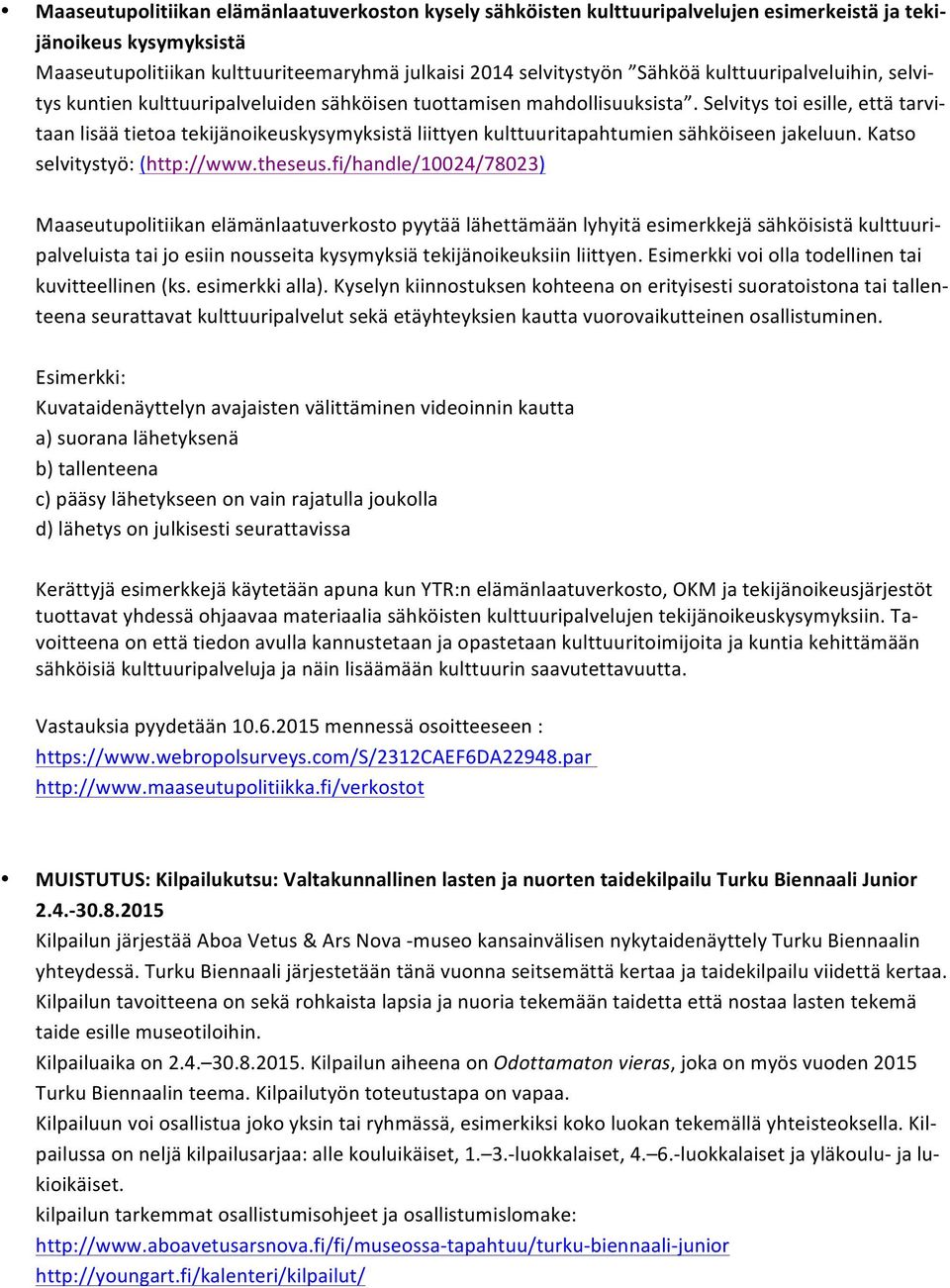 • Maaseutupolitiikan elämänlaatuverkoston kysely sähköisten kulttuuripalvelujen esimerkeistä ja tekijänoikeus kysymyksistä
Maaseutupolitiikan kulttuuriteemaryhmä julkaisi 2014 selvitystyön ”Sähköä kulttuuripalveluihin, selvitys kuntien kulttuuripalveluiden sähköisen tuottamisen mahdollisuuksista”. Selvitys toi esille, että tarvitaan lisää tietoa tekijänoikeuskysymyksistä liittyen kulttuuritapahtumien sähköiseen jakeluun. Katso selvitystyö: (http://www.theseus.fi/handle/10024/78023)

Maaseutupolitiikan elämänlaatuverkosto pyytää lähettämään lyhyitä esimerkkejä sähköisistä kulttuuripalveluista tai jo esiin nousseita kysymyksiä tekijänoikeuksiin liittyen. Esimerkki voi olla todellinen tai kuvitteellinen (ks. esimerkki alla). Kyselyn kiinnostuksen kohteena on erityisesti suoratoistona tai tallenteena seurattavat kulttuuripalvelut sekä etäyhteyksien kautta vuorovaikutteinen osallistuminen.

Esimerkki:
Kuvataidenäyttelyn avajaisten välittäminen videoinnin kautta
a) suorana lähetyksenä
b) tallenteena
c) pääsy lähetykseen on vain rajatulla joukolla
d) lähetys on julkisesti seurattavissa

Kerättyjä esimerkkejä käytetään apuna kun YTR:n elämänlaatuverkosto, OKM ja tekijänoikeusjärjestöt tuottavat yhdessä ohjaavaa materiaalia sähköisten kulttuuripalvelujen tekijänoikeuskysymyksiin. Tavoitteena on että tiedon avulla kannustetaan ja opastetaan kulttuuritoimijoita ja kuntia kehittämään sähköisiä kulttuuripalveluja ja näin lisäämään kulttuurin saavutettavuutta.

Vastauksia pyydetään 10.6.2015 mennessä osoitteeseen :
https://www.webropolsurveys.com/S/2312CAEF6DA22948.par
http://www.maaseutupolitiikka.fi/verkostot

• MUISTUTUS: Kilpailukutsu: Valtakunnallinen lasten ja nuorten taidekilpailu Turku Biennaali Junior 2.4.-30.8.2015
Kilpailun järjestää Aboa Vetus & Ars Nova -museo kansainvälisen nykytaidenäyttely Turku Biennaalin yhteydessä. Turku Biennaali järjestetään tänä vuonna seitsemättä kertaa ja taidekilpailu viidettä kertaa. Kilpailun tavoitteena on sekä rohkaista lapsia ja nuoria tekemään taidetta että nostaa lasten tekemä taide esille museotiloihin.
Kilpailuaika on 2.4.–30.8.2015. Kilpailun aiheena on Odottamaton vieras, joka on myös vuoden 2015 Turku Biennaalin teema. Kilpailutyön toteutustapa on vapaa.
Kilpailuun voi osallistua joko yksin tai ryhmässä, esimerkiksi koko luokan tekemällä yhteisteoksella. Kilpailussa on neljä kilpailusarjaa: alle kouluikäiset, 1.–3.-luokkalaiset, 4.–6.-luokkalaiset ja yläkoulu- ja lukioikäiset.
kilpailun tarkemmat osallistumisohjeet ja osallistumislomake:
http://www.aboavetusarsnova.fi/fi/museossa-tapahtuu/turku-biennaali-junior
http://youngart.fi/kalenteri/kilpailut/